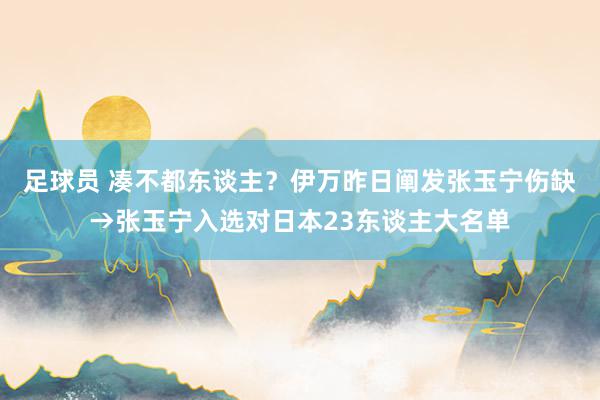 足球员 凑不都东谈主？伊万昨日阐发张玉宁伤缺→张玉宁入选对日本23东谈主大名单